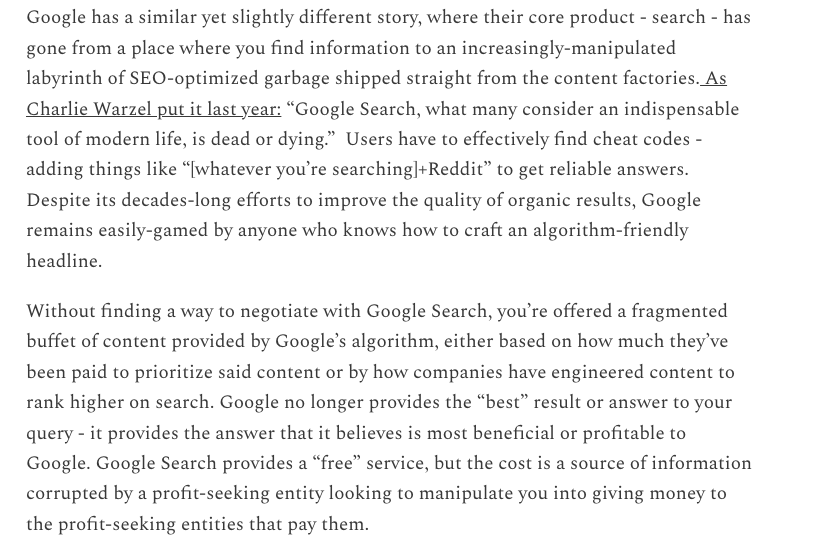 Google has a similar yet slightly different story, where their core product - search - has gone from a place where you find information to an increasingly-manipulated labyrinth of SEO-optimized garbage shipped straight from the content factories. As Charlie Warzel put it last year: “Google Search, what many consider an indispensable tool of modern life, is dead or dying.” Users have to effectively find cheat codes - adding things like “[whatever you’re searching]+Reddit” to get reliable answers. Despite its decades-long efforts to improve the quality of organic results, Google remains easily-gamed by anyone who knows how to craft an algorithm-friendly headline.

Without finding a way to negotiate with Google Search, you’re offered a fragmented buffet of content provided by Google’s algorithm, either based on how much they’ve been paid to prioritize said content or by how companies have engineered content to rank higher on search. Google no longer provides the “best” result or answer to your query - it provides the answer that it believes is most beneficial or profitable to Google. Google Search provides a “free” service, but the cost is a source of information corrupted by a profit-seeking entity looking to manipulate you into giving money to the profit-seeking entities that pay them.